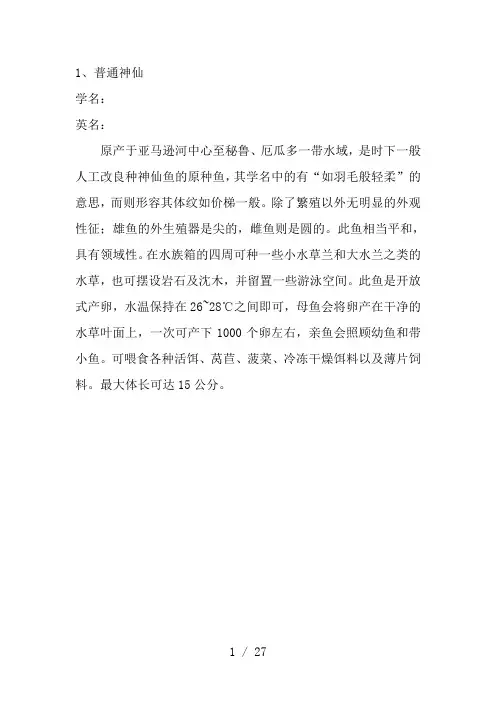 1、普通神仙

学名：

英名：

原产于亚马逊河中心至秘鲁、厄瓜多一带水域，是时下一般人工改良种神仙鱼的原种鱼，其学名中的有“如羽毛般轻柔”的意思，而则形容其体纹如价梯一般。除了繁殖以外无明显的外观性征：雄鱼的外生殖器是尖的，雌鱼则是圆的。此鱼相当平和，具有领域性。在水族箱的四周可种一些小水草兰和大水兰之类的水草，也可摆设岩石及沈木，并留置一些游泳空间。此鱼是开放式产卵，水温保持在 26~28℃之间即可，母鱼会将卵产在干净的水草叶面上，一次可产下 1000 个卵左右，亲鱼会照顾幼鱼和带小鱼。可喂食各种活饵、莴苣、菠菜、冷冻干燥饵料以及薄片饲料。最大体长可达 15 公分。

1 / 27